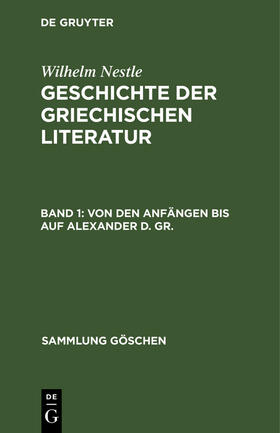 DE GRUYTER

Wilhelm Nestle

GESCHICHTE DER GRIECHISCHEN LITERATUR

BAND 1: VON DEN ANFÄNGEN BIS AUF ALEXANDER D. GR.

SAMMLUNG GÖSCHEN

DE
G